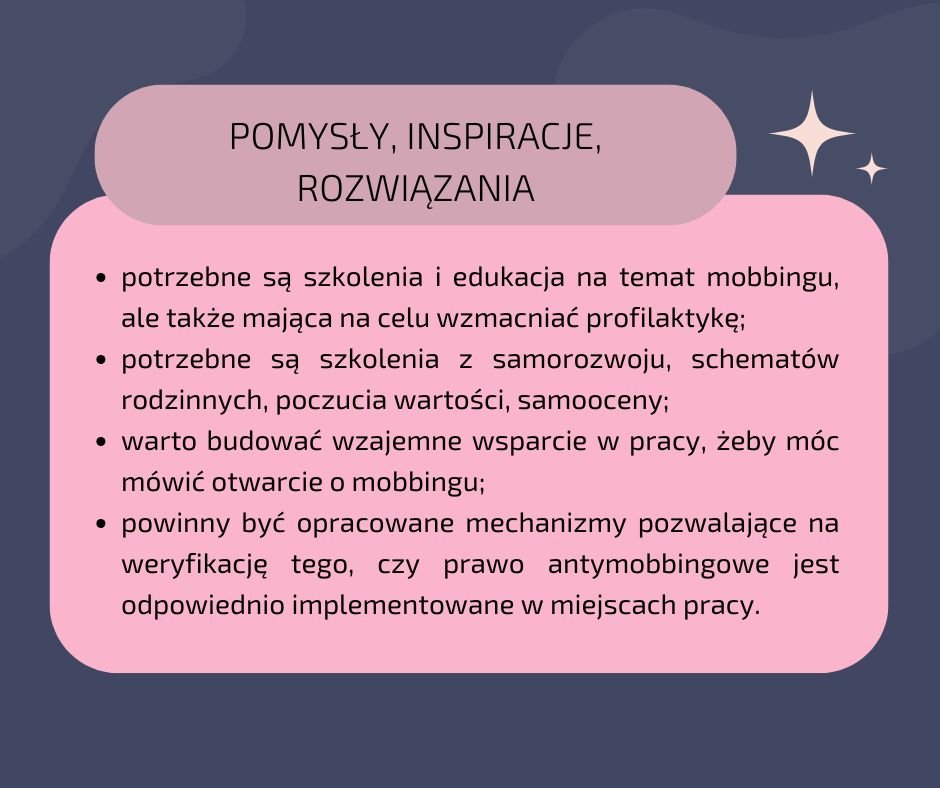 POMYSŁY, INSPIRACJE, ROZWIĄZANIA

- potrzebne są szkolenia i edukacja na temat mobbingu, ale także mająca na celu wzmacniać profilaktykę;
- potrzebne są szkolenia z samorozwoju, schematów rodzinnych, poczucia wartości, samooceny;
- warto budować wzajemne wsparcie w pracy, żeby móc mówić otwarcie o mobbingu;
- powinny być opracowane mechanizmy pozwalające na weryfikację tego, czy prawo antymobbingowe jest odpowiednio implementowane w miejscach pracy.